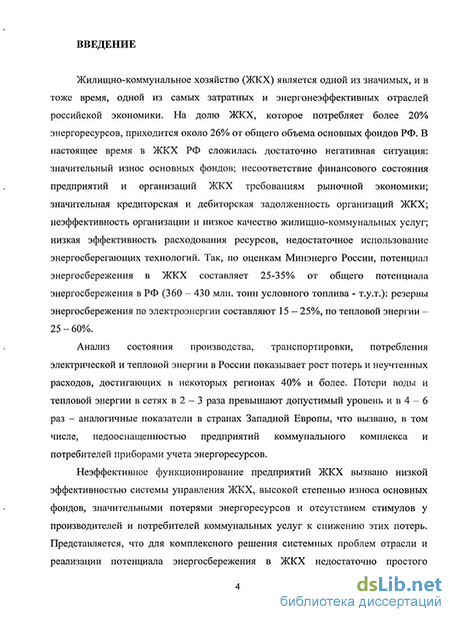 ВВЕДЕНИЕ

Жилищно-коммунальное хозяйство (ЖКХ) является одной из значимых, и в тоже время, одной из самых затратных и энергонеэффективных отраслей российской экономики. На долю ЖКХ, которое потребляет более 20% энергоресурсов, приходится около 26% от общего объема основных фондов РФ. В настоящее время в ЖКХ РФ сложилась достаточно негативная ситуация: значительный износ основных фондов; несоответствие финансового состояния предприятий и организаций ЖКХ требованиям рыночной экономики; значительная кредиторская и дебиторская задолженность организаций ЖКХ; неэффективность организации и низкое качество жилищно-коммунальных услуг; низкая эффективность расходования ресурсов, недостаточное использование энергосберегающих технологий. Так, по оценкам Минэнерго России, потенциал энергосбережения в ЖКХ составляет 25-35% от общего потенциала энергосбережения в РФ (360 – 430 млн. тонн условного топлива - т.у.т.): резервы энергосбережения по электроэнергии составляют 15 – 25%, по тепловой энергии – 25 – 60%.

Анализ состояния производства, транспортировки, потребления электрической и тепловой энергии в России показывает рост потерь и неучтенных расходов, достигающих в некоторых регионах 40% и более. Потери воды и тепловой энергии в сетях в 2 – 3 раза превышают допустимый уровень и в 4 – 6 раз – аналогичные показатели в странах Западной Европы, что вызвано, в том числе, недооснащенностью предприятий коммунального комплекса и потребителей приборами учета энергоресурсов.

Неэффективное функционирование предприятий ЖКХ вызвано низкой эффективностью системы управления ЖКХ, высокой степенью износа основных фондов, значительными потерями энергоресурсов и отсутствием стимулов у производителей и потребителей коммунальных услуг к снижению этих потерь. Представляется, что для комплексного решения системных проблем отрасли и реализации потенциала энергосбережения в ЖКХ недостаточно простого

4

dsLib.net
библиотека диссертаций